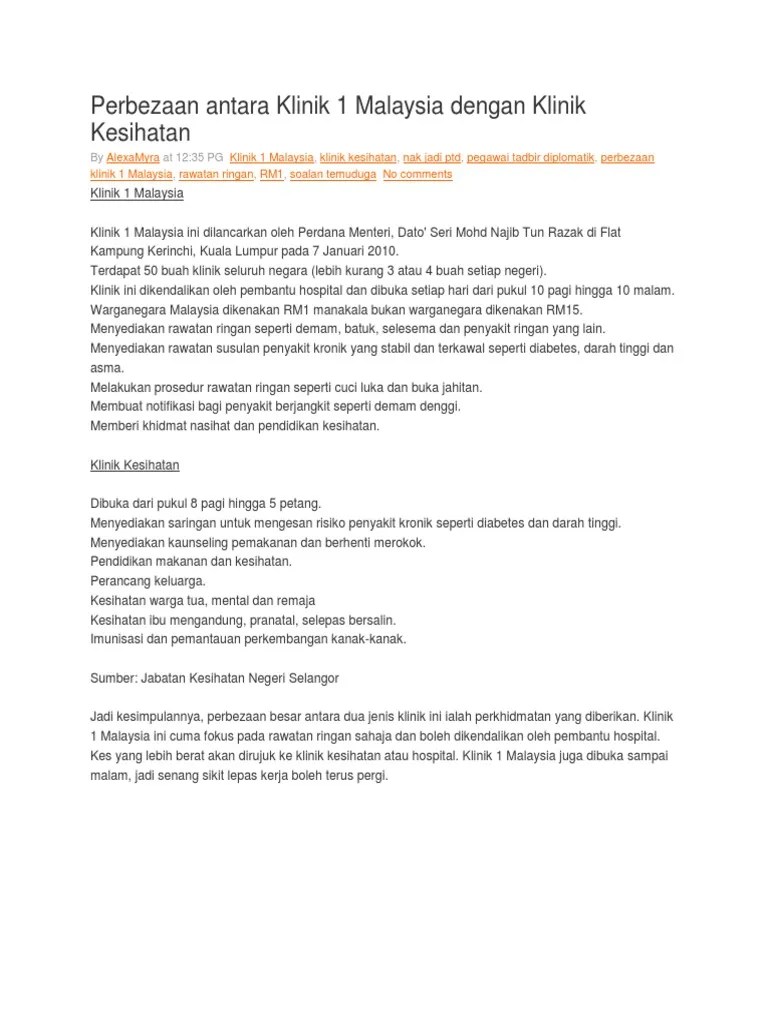 Perbezaan antara Klinik 1 Malaysia dengan Klinik Kesihatan

By AlexaMyra at 12:35 PG Klinik 1 Malaysia, klinik kesihatan, nak jadi ptd, pegawai tadbir diplomatik, perbezaan klinik 1 Malaysia, rawatan ringan, RM1, soalan temuduga No comments

Klinik 1 Malaysia

Klinik 1 Malaysia ini dilancarkan oleh Perdana Menteri, Dato' Seri Mohd Najib Tun Razak di Flat Kampung Kerinchi, Kuala Lumpur pada 7 Januari 2010.
Terdapat 50 buah klinik seluruh negara (lebih kurang 3 atau 4 buah setiap negeri).
Klinik ini dikendalikan oleh pembantu hospital dan dibuka setiap hari dari pukul 10 pagi hingga 10 malam.
Warganegara Malaysia dikenakan RM1 manakala bukan warganegara dikenakan RM15.
Menyediakan rawatan ringan seperti demam, batuk, selesema dan penyakit ringan yang lain.
Menyediakan rawatan susulan penyakit kronik yang stabil dan terkawal seperti diabetes, darah tinggi dan asma.
Melakukan prosedur rawatan ringan seperti cuci luka dan buka jahitan.
Membuat notifikasi bagi penyakit berjangkit seperti demam denggi.
Memberi khidmat nasihat dan pendidikan kesihatan.

Klinik Kesihatan

Dibuka dari pukul 8 pagi hingga 5 petang.
Menyediakan saringan untuk mengesan risiko penyakit kronik seperti diabetes dan darah tinggi.
Menyediakan kaunseling pemakanan dan berhenti merokok.
Pendidikan makanan dan kesihatan.
Perancang keluarga.
Kesihatan warga tua, mental dan remaja
Kesihatan ibu mengandung, pranatal, selepas bersalin.
Imunisasi dan pemantauan perkembangan kanak-kanak.

Sumber: Jabatan Kesihatan Negeri Selangor

Jadi kesimpulannya, perbezaan besar antara dua jenis klinik ini ialah perkhidmatan yang diberikan. Klinik 1 Malaysia ini cuma fokus pada rawatan ringan sahaja dan boleh dikendalikan oleh pembantu hospital. Kes yang lebih berat akan dirujuk ke klinik kesihatan atau hospital. Klinik 1 Malaysia juga dibuka sampai malam, jadi senang sikit lepas kerja boleh terus pergi.